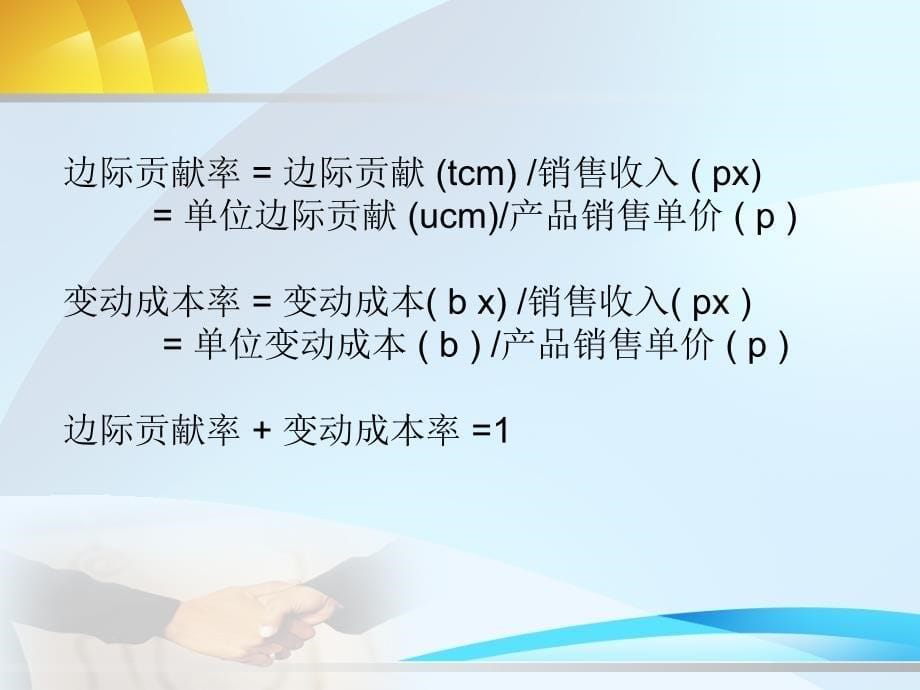 边际贡献率 = 边际贡献 (tcm) /销售收入 ( px)
= 单位边际贡献 (ucm)/产品销售单价 ( p )

变动成本率 = 变动成本( b x) /销售收入( px )
= 单位变动成本 ( b ) /产品销售单价 ( p )

边际贡献率 + 变动成本率 =1